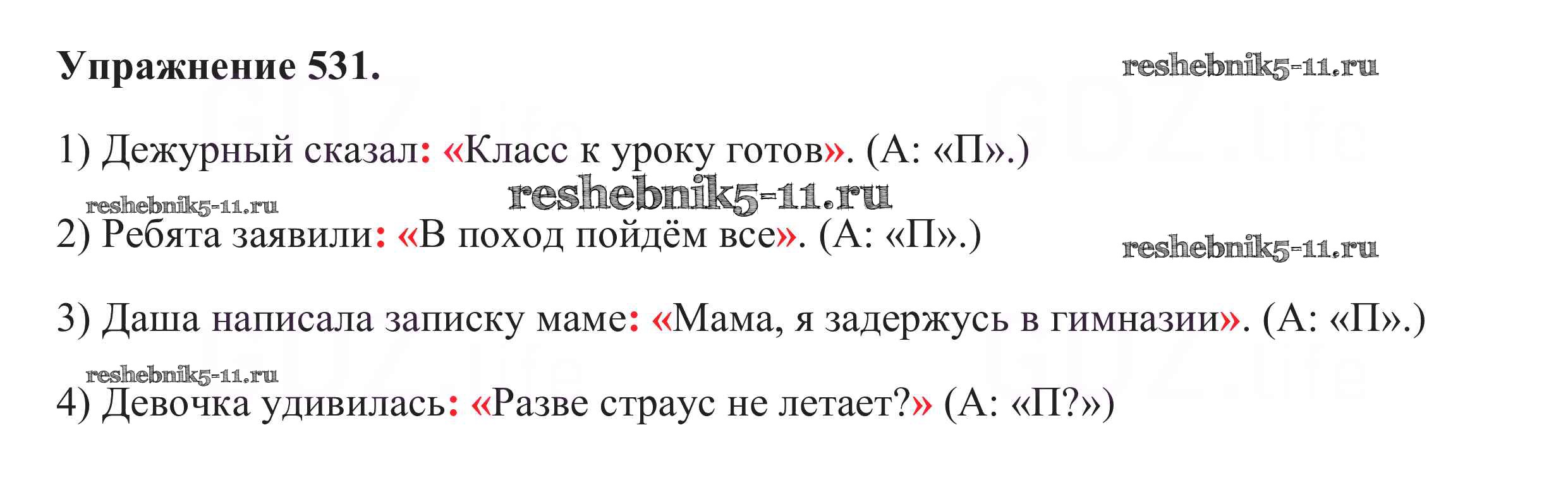 Упражнение 531.

1) Дежурный сказал: «Класс к уроку готов». (А: «П».)

2) Ребята заявили: «В поход пойдём все». (А: «П».)

3) Даша написала записку маме: «Мама, я задержусь в гимназии». (А: «П».)

4) Девочка удивилась: «Разве страус не летает?» (А: «П?»)

reshebnik5-11.ru

GDZ.life